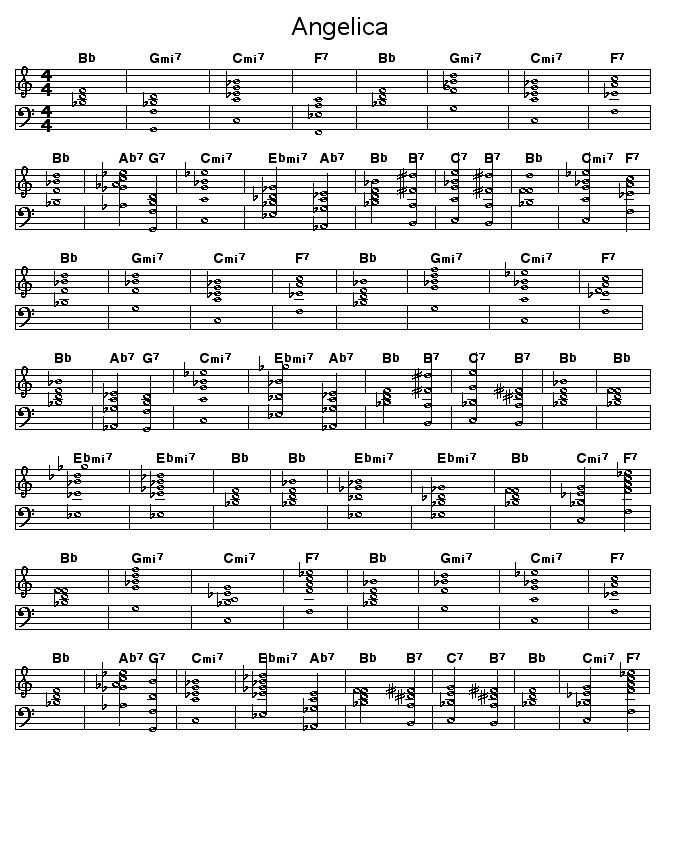 Angelica

Bb Gmi7 Cmi7 F7 Bb Gmi7 Cmi7 F7

Bb Ab7 G7 Cmi7 Ebmi7 Ab7 Bb B7 C7 B7 Bb Cmi7 F7

Bb Gmi7 Cmi7 F7 Bb Gmi7 Cmi7 F7

Bb Ab7 G7 Cmi7 Ebmi7 Ab7 Bb B7 C7 B7 Bb Bb

Ebmi7 Ebmi7 Bb Bb Ebmi7 Ebmi7 Bb Cmi7 F7

Bb Gmi7 Cmi7 F7 Bb Gmi7 Cmi7 F7

Bb Ab7 G7 Cmi7 Ebmi7 Ab7 Bb B7 C7 B7 Bb Cmi7 F7